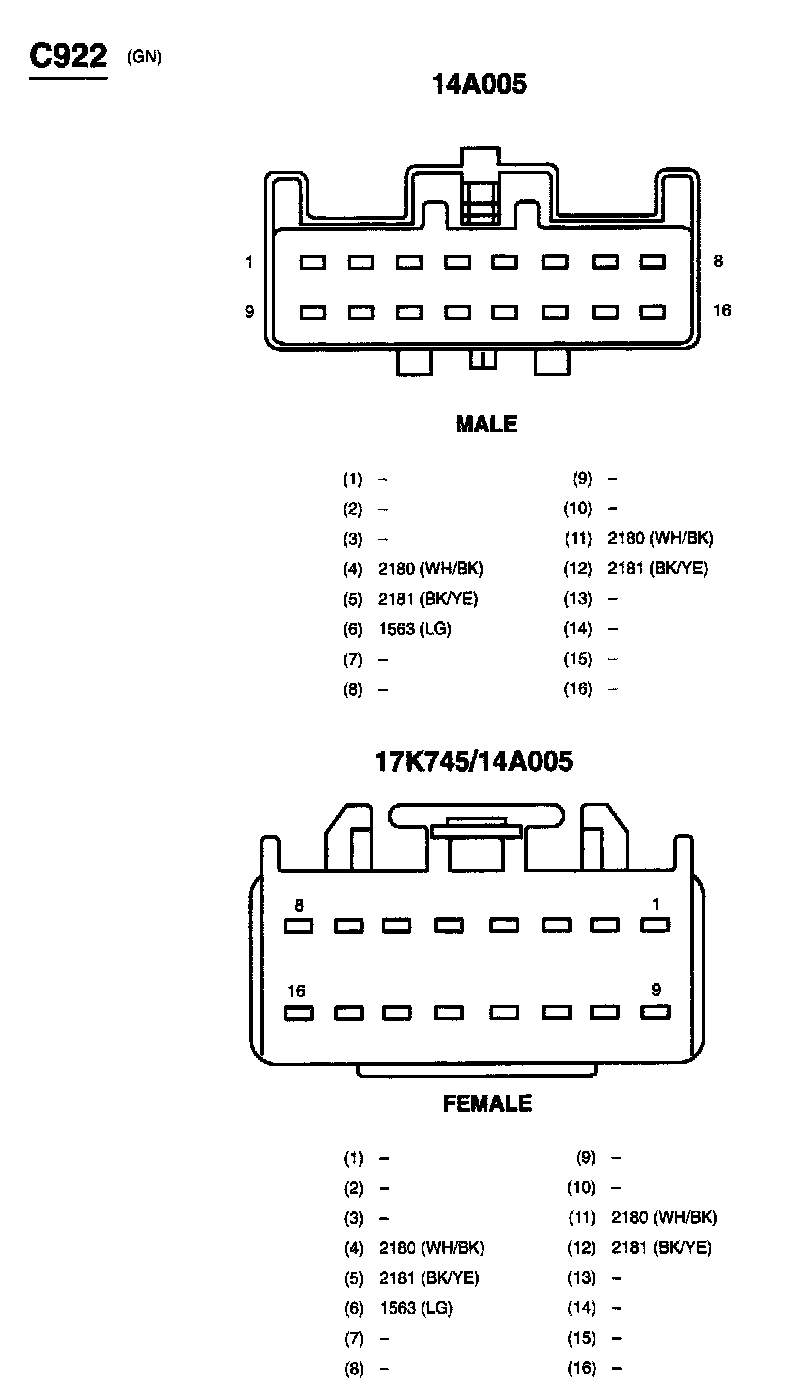 C922 (GN)

14A005

1 8
9 16

MALE

(1) –
(2) –
(3) –
(4) 2180 (WH/BK)
(5) 2181 (BK/YE)
(6) 1563 (LG)
(7) –
(8) –

(9) –
(10) –
(11) 2180 (WH/BK)
(12) 2181 (BK/YE)
(13) –
(14) –
(15) –
(16) –

17K745/14A005

8 1
16 9

FEMALE

(1) –
(2) –
(3) –
(4) 2180 (WH/BK)
(5) 2181 (BK/YE)
(6) 1563 (LG)
(7) –
(8) –

(9) –
(10) –
(11) 2180 (WH/BK)
(12) 2181 (BK/YE)
(13) –
(14) –
(15) –
(16) –